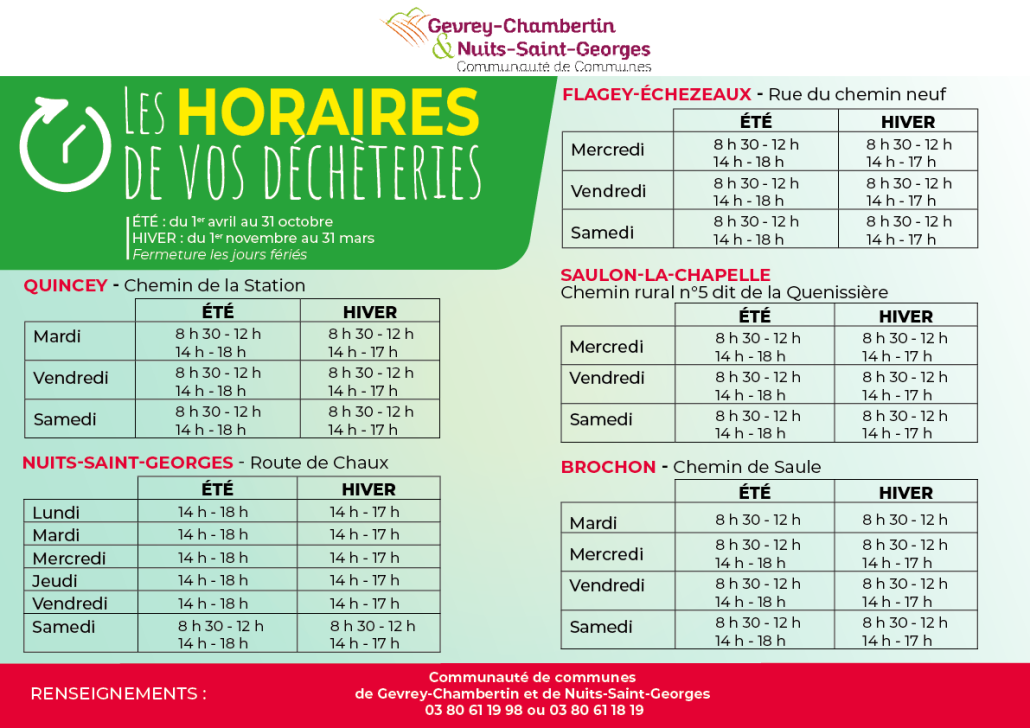 Gevrey-Chambertin
& Nuits-Saint-Georges
Communauté de Communes

LES HORAIRES DE VOS DÉCHÈTERIES

ÉTÉ : du 1$^{er}$ avril au 31 octobre
HIVER : du 1$^{er}$ novembre au 31 mars
Fermeture les jours fériés

QUINCEY - Chemin de la Station

| | ÉTÉ | HIVER |
|---|---|---|
| Mardi | 8 h 30 - 12 h 14 h - 18 h | 8 h 30 - 12 h 14 h - 17 h |
| Vendredi | 8 h 30 - 12 h 14 h - 18 h | 8 h 30 - 12 h 14 h - 17 h |
| Samedi | 8 h 30 - 12 h 14 h - 18 h | 8 h 30 - 12 h 14 h - 17 h |

NUITS-SAINT-GEORGES - Route de Chaux

| | ÉTÉ | HIVER |
|---|---|---|
| Lundi | 14 h - 18 h | 14 h - 17 h |
| Mardi | 14 h - 18 h | 14 h - 17 h |
| Mercredi | 14 h - 18 h | 14 h - 17 h |
| Jeudi | 14 h - 18 h | 14 h - 17 h |
| Vendredi | 14 h - 18 h | 14 h - 17 h |
| Samedi | 8 h 30 - 12 h 14 h - 18 h | 8 h 30 - 12 h 14 h - 17 h |

FLAGEY-ÉCHEZEAUX - Rue du chemin neuf

| | ÉTÉ | HIVER |
|---|---|---|
| Mercredi | 8 h 30 - 12 h 14 h - 18 h | 8 h 30 - 12 h 14 h - 17 h |
| Vendredi | 8 h 30 - 12 h 14 h - 18 h | 8 h 30 - 12 h 14 h - 17 h |
| Samedi | 8 h 30 - 12 h 14 h - 18 h | 8 h 30 - 12 h 14 h - 17 h |

SAULON-LA-CHAPELLE
Chemin rural n°5 dit de la Quenissière

| | ÉTÉ | HIVER |
|---|---|---|
| Mercredi | 8 h 30 - 12 h 14 h - 18 h | 8 h 30 - 12 h 14 h - 17 h |
| Vendredi | 8 h 30 - 12 h 14 h - 18 h | 8 h 30 - 12 h 14 h - 17 h |
| Samedi | 8 h 30 - 12 h 14 h - 18 h | 8 h 30 - 12 h 14 h - 17 h |

BROCHON - Chemin de Saule

| | ÉTÉ | HIVER |
|---|---|---|
| Mardi | 8 h 30 - 12 h | 8 h 30 - 12 h |
| Mercredi | 8 h 30 - 12 h 14 h - 18 h | 8 h 30 - 12 h 14 h - 17 h |
| Vendredi | 8 h 30 - 12 h 14 h - 18 h | 8 h 30 - 12 h 14 h - 17 h |
| Samedi | 8 h 30 - 12 h 14 h - 18 h | 8 h 30 - 12 h 14 h - 17 h |

RENSEIGNEMENTS :

Communauté de communes
de Gevrey-Chambertin et de Nuits-Saint-Georges
03 80 61 19 98 ou 03 80 61 18 19